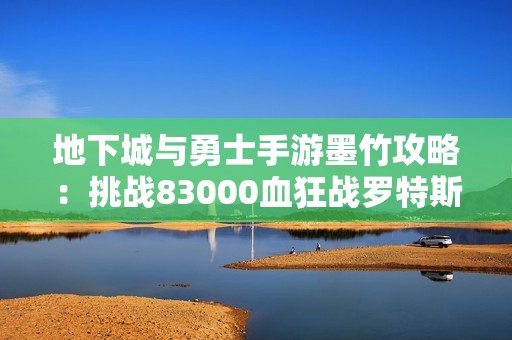 地下城与勇士手游墨竹攻略：挑战83000血狂战罗特斯